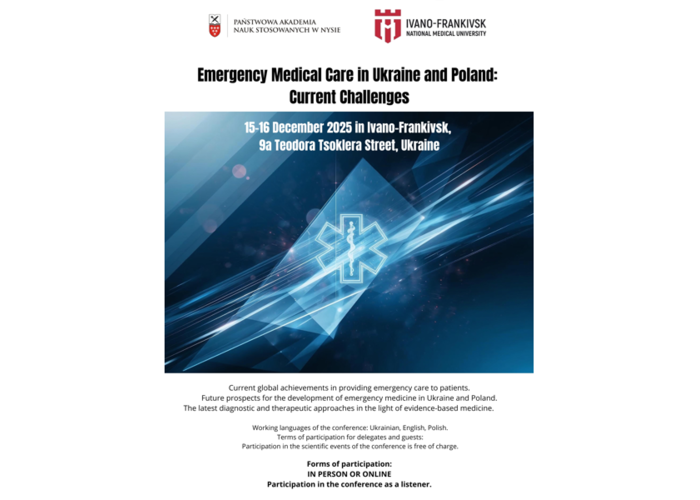 PAŃSTWOWA AKADEMIA NAUK STOSOWANYCH W NYSIE

IVANO-FRANKIVSK NATIONAL MEDICAL UNIVERSITY

Emergency Medical Care in Ukraine and Poland: Current Challenges

15-16 December 2025 in Ivano-Frankivsk, 9a Teodora Tsoklera Street, Ukraine

Current global achievements in providing emergency care to patients.
Future prospects for the development of emergency medicine in Ukraine and Poland.
The latest diagnostic and therapeutic approaches in the light of evidence-based medicine.

Working languages of the conference: Ukrainian, English, Polish.
Terms of participation for delegates and guests:
Participation in the scientific events of the conference is free of charge.

Forms of participation:
IN PERSON OR ONLINE
Participation in the conference as a listener.